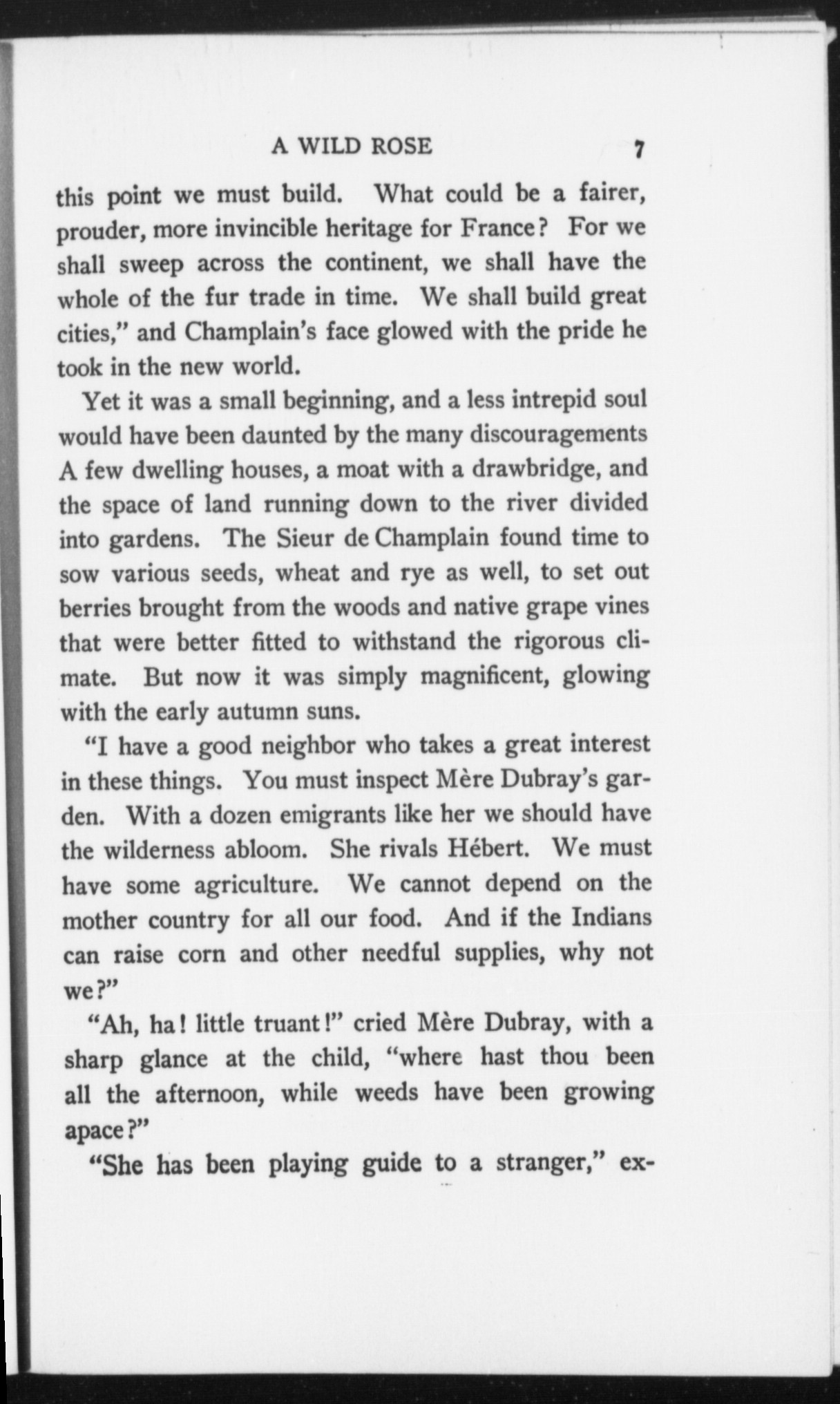 A WILD ROSE 7

this point we must build. What could be a fairer, prouder, more invincible heritage for France? For we shall sweep across the continent, we shall have the whole of the fur trade in time. We shall build great cities," and Champlain's face glowed with the pride he took in the new world.

Yet it was a small beginning, and a less intrepid soul would have been daunted by the many discouragements A few dwelling houses, a moat with a drawbridge, and the space of land running down to the river divided into gardens. The Sieur de Champlain found time to sow various seeds, wheat and rye as well, to set out berries brought from the woods and native grape vines that were better fitted to withstand the rigorous climate. But now it was simply magnificent, glowing with the early autumn suns.

"I have a good neighbor who takes a great interest in these things. You must inspect Mère Dubray's garden. With a dozen emigrants like her we should have the wilderness abloom. She rivals Hébert. We must have some agriculture. We cannot depend on the mother country for all our food. And if the Indians can raise corn and other needful supplies, why not we?"

"Ah, ha! little truant!" cried Mère Dubray, with a sharp glance at the child, "where hast thou been all the afternoon, while weeds have been growing apace?"

"She has been playing guide to a stranger," ex-